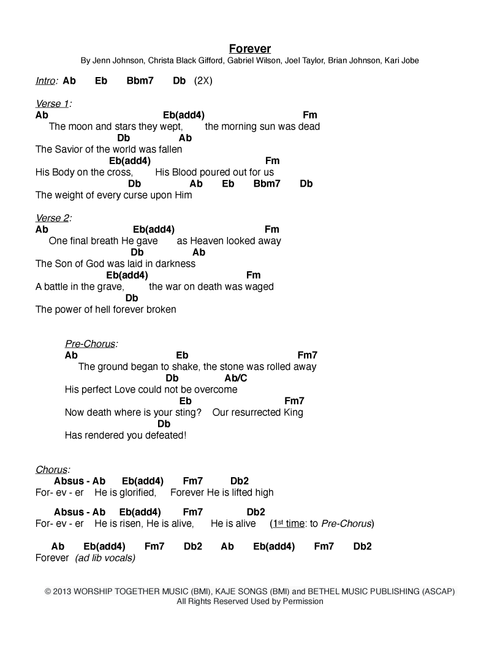 Forever
By Jenn Johnson, Christa Black Gifford, Gabriel Wilson, Joel Taylor, Brian Johnson, Kari Jobe

Intro: Ab Eb Bbm7 Db (2X)

Verse 1:
Ab Eb(add4) Fm
The moon and stars they wept, the morning sun was dead
Db Ab
The Savior of the world was fallen
Eb(add4) Fm
His Body on the cross, His Blood poured out for us
Db Ab Eb Bbm7 Db
The weight of every curse upon Him

Verse 2:
Ab Eb(add4) Fm
One final breath He gave as Heaven looked away
Db Ab
The Son of God was laid in darkness
Eb(add4) Fm
A battle in the grave, the war on death was waged
Db
The power of hell forever broken

Pre-Chorus:
Ab Eb Fm7
The ground began to shake, the stone was rolled away
Db Ab/C
His perfect Love could not be overcome
Eb Fm7
Now death where is your sting? Our resurrected King
Db
Has rendered you defeated!

Chorus:
Absus - Ab Eb(add4) Fm7 Db2
For- ev - er He is glorified, Forever He is lifted high

Absus - Ab Eb(add4) Fm7 Db2
For- ev - er He is risen, He is alive, He is alive (1st time: to Pre-Chorus)

Ab Eb(add4) Fm7 Db2 Ab Eb(add4) Fm7 Db2
Forever (ad lib vocals)

© 2013 WORSHIP TOGETHER MUSIC (BMI), KAJE SONGS (BMI) and BETHEL MUSIC PUBLISHING (ASCAP)
All Rights Reserved Used by Permission